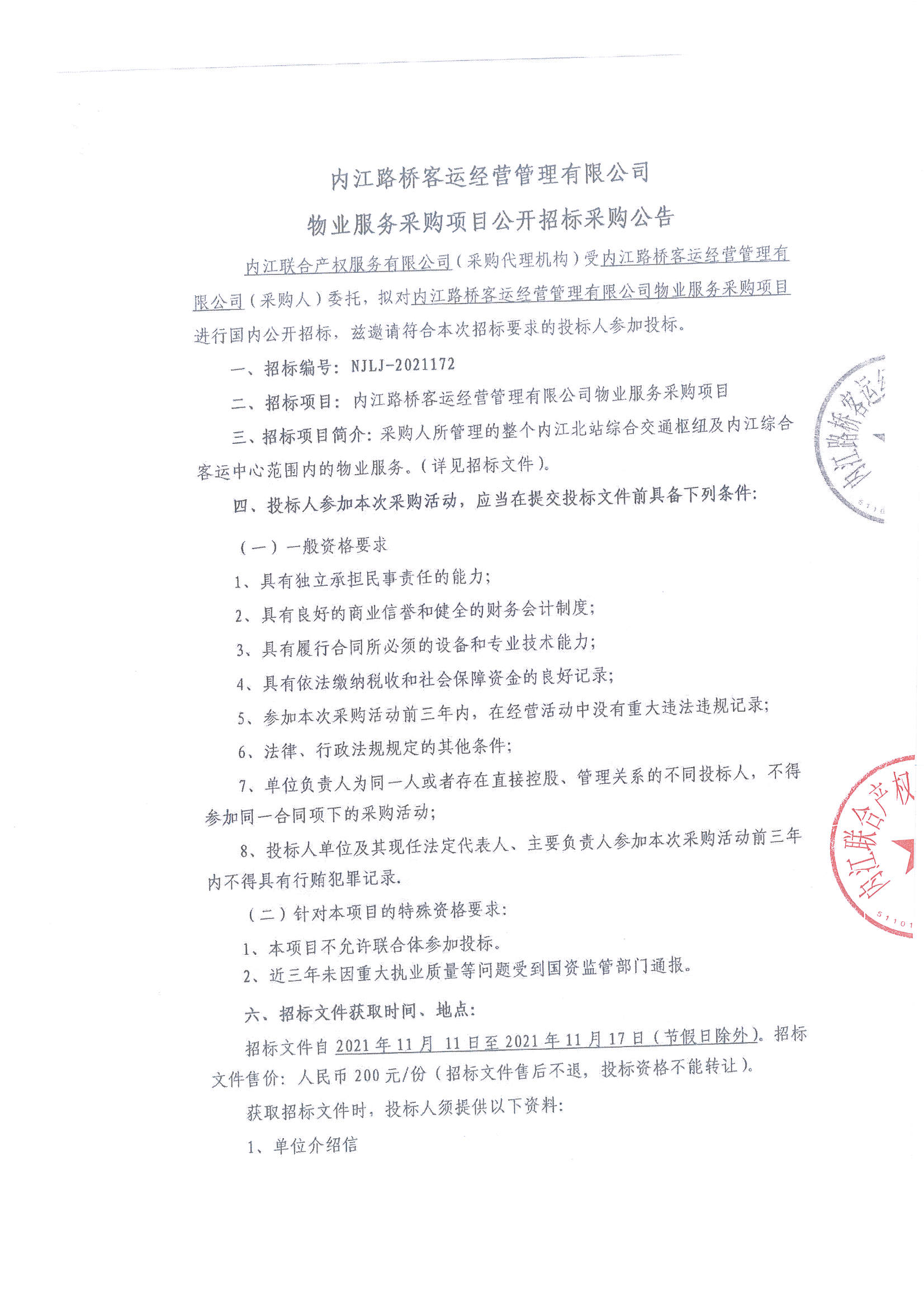 内江路桥客运经营管理有限公司

物业服务采购项目公开招标采购公告

内江联合产权服务有限公司（采购代理机构）受内江路桥客运经营管理有限公司（采购人）委托，拟对内江路桥客运经营管理有限公司物业服务采购项目进行国内公开招标，兹邀请符合本次招标要求的投标人参加投标。

一、招标编号：NJLJ-2021172

二、招标项目：内江路桥客运经营管理有限公司物业服务采购项目

三、招标项目简介：采购人所管理的整个内江北站综合交通枢纽及内江综合客运中心范围内的物业服务。（详见招标文件）。

四、投标人参加本次采购活动，应当在提交投标文件前具备下列条件：

（一）一般资格要求

1、具有独立承担民事责任的能力；

2、具有良好的商业信誉和健全的财务会计制度；

3、具有履行合同所必须的设备和专业技术能力；

4、具有依法缴纳税收和社会保障资金的良好记录；

5、参加本次采购活动前三年内，在经营活动中没有重大违法违规记录；

6、法律、行政法规规定的其他条件；

7、单位负责人为同一人或者存在直接控股、管理关系的不同投标人，不得参加同一合同项下的采购活动；

8、投标人单位及其现任法定代表人、主要负责人参加本次采购活动前三年内不得具有行贿犯罪记录.

（二）针对本项目的特殊资格要求：

1、本项目不允许联合体参加投标。

2、近三年未因重大执业质量等问题受到国资监管部门通报。

六、招标文件获取时间、地点：

招标文件自 2021 年 11 月 11 日至 2021 年 11 月 17 日（节假日除外）。招标文件售价：人民币 200 元/份（招标文件售后不退，投标资格不能转让）。

获取招标文件时，投标人须提供以下资料：

1、单位介绍信

内江路桥客运

内江联合产权

51101